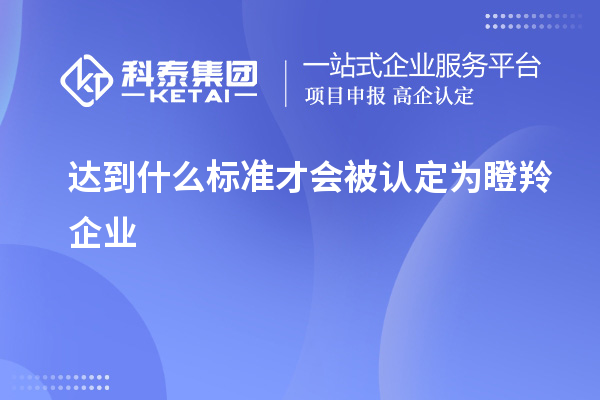 科泰集团
KETAI

一站式企业服务平台
项目申报 高企认定

达到什么标准才会被认定为瞪羚企业